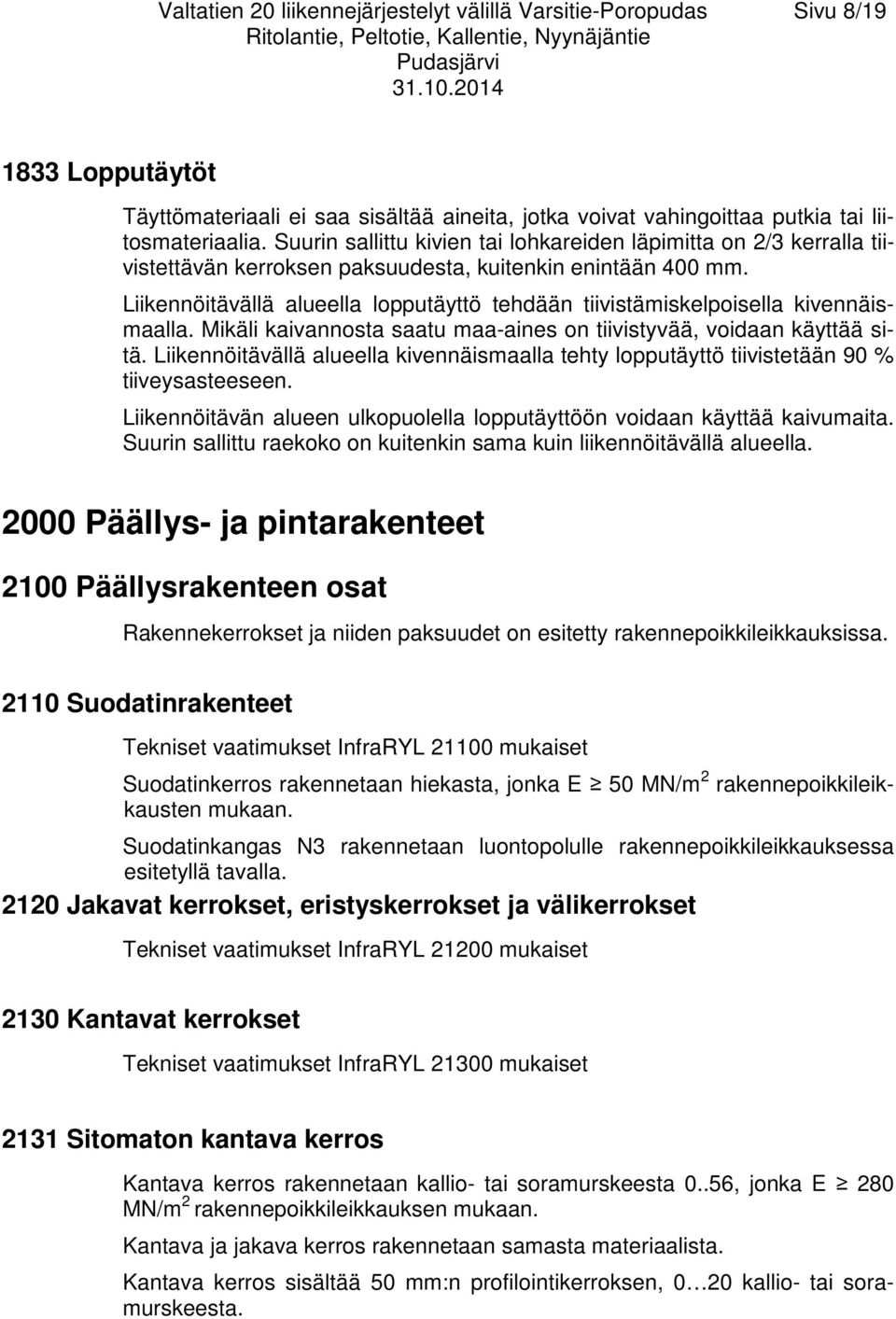 Valtatien 20 liikennejärjestelyt välillä Varsitie-Poropudas Ritolantie, Peltotie, Kallentie, Nyynäjäntie Pudasjärvi 31.10.2014

Sivu 8/19

1833 Lopputäytöt

Täyttömateriaali ei saa sisältää aineita, jotka voivat vahingoittaa putkia tai liitosmateriaalia. Suurin sallittu kivien tai lohkareiden läpimitta on 2/3 kerralla tiivistettävän kerroksen paksuudesta, kuitenkin enintään 400 mm.

Liikennöitävällä alueella lopputäyttö tehdään tiivistämiskelpoisella kivennäismaalla. Mikäli kaivannosta saatu maa-aines on tiivistyvää, voidaan käyttää sitä. Liikennöitävällä alueella kivennäismaalla tehty lopputäyttö tiivistetään 90 % tiiveysasteeseen.

Liikennöitävän alueen ulkopuolella lopputäyttöön voidaan käyttää kaivumaita. Suurin sallittu raekoko on kuitenkin sama kuin liikennöitävällä alueella.

2000 Päällys- ja pintarakenteet

2100 Päällysrakenteen osat

Rakennekerrokset ja niiden paksuudet on esitetty rakennepoikkileikkauksissa.

2110 Suodatinrakenteet

Tekniset vaatimukset InfraRYL 21100 mukaiset

Suodatinkerros rakennetaan hiekasta, jonka E $\geq$ 50 MN/m$^2$ rakennepoikkileikkausten mukaan.

Suodatinkangas N3 rakennetaan luontopolulle rakennepoikkileikkauksessa esitetyllä tavalla.

2120 Jakavat kerrokset, eristyskerrokset ja välikerrokset

Tekniset vaatimukset InfraRYL 21200 mukaiset

2130 Kantavat kerrokset

Tekniset vaatimukset InfraRYL 21300 mukaiset

2131 Sitomaton kantava kerros

Kantava kerros rakennetaan kallio- tai soramurskeesta 0..56, jonka E $\geq$ 280 MN/m$^2$ rakennepoikkileikkauksen mukaan.

Kantava ja jakava kerros rakennetaan samasta materiaalista.

Kantava kerros sisältää 50 mm:n profilointikerroksen, 0…20 kallio- tai soramurskeesta.